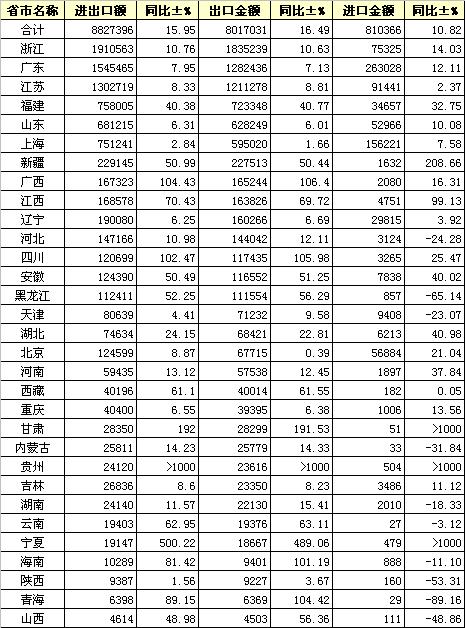 | 省市名称 | 进出口额 | 同比±% | 出口金额 | 同比±% | 进口金额 | 同比±% |
|---|---|---|---|---|---|---|
| 合计 | 8827396 | 15.95 | 8017031 | 16.49 | 810366 | 10.82 |
| 浙江 | 1910563 | 10.76 | 1835239 | 10.63 | 75325 | 14.03 |
| 广东 | 1545465 | 7.95 | 1282436 | 7.13 | 263028 | 12.11 |
| 江苏 | 1302719 | 8.33 | 1211278 | 8.81 | 91441 | 2.37 |
| 福建 | 758005 | 40.38 | 723348 | 40.77 | 34657 | 32.75 |
| 山东 | 681215 | 6.31 | 628249 | 6.01 | 52966 | 10.08 |
| 上海 | 751241 | 2.84 | 595020 | 1.66 | 156221 | 7.58 |
| 新疆 | 229145 | 50.99 | 227513 | 50.44 | 1632 | 208.66 |
| 广西 | 167323 | 104.43 | 165244 | 106.4 | 2080 | 16.31 |
| 江西 | 168578 | 70.43 | 163826 | 69.72 | 4751 | 99.13 |
| 辽宁 | 190080 | 6.25 | 160266 | 6.69 | 29815 | 3.92 |
| 河北 | 147166 | 10.98 | 144042 | 12.11 | 3124 | -24.28 |
| 四川 | 120699 | 102.47 | 117435 | 105.98 | 3265 | 25.47 |
| 安徽 | 124390 | 50.49 | 116552 | 51.25 | 7838 | 40.02 |
| 黑龙江 | 112411 | 52.25 | 111554 | 56.29 | 857 | -65.14 |
| 天津 | 80639 | 4.41 | 71232 | 9.58 | 9408 | -23.07 |
| 湖北 | 74634 | 24.15 | 68421 | 22.81 | 6213 | 40.98 |
| 北京 | 124599 | 8.87 | 67715 | 0.39 | 56884 | 21.04 |
| 河南 | 59435 | 13.12 | 57538 | 12.45 | 1897 | 37.84 |
| 西藏 | 40196 | 61.1 | 40014 | 61.55 | 182 | 0.05 |
| 重庆 | 40400 | 6.55 | 39395 | 6.38 | 1006 | 13.56 |
| 甘肃 | 28350 | 192 | 28299 | 191.53 | 51 | >1000 |
| 内蒙古 | 25811 | 14.23 | 25779 | 14.33 | 33 | -31.84 |
| 贵州 | 24120 | >1000 | 23616 | >1000 | 504 | >1000 |
| 吉林 | 26836 | 8.6 | 23350 | 8.23 | 3486 | 11.12 |
| 湖南 | 24140 | 11.57 | 22130 | 15.41 | 2010 | -18.33 |
| 云南 | 19403 | 62.95 | 19376 | 63.11 | 27 | -3.12 |
| 宁夏 | 19147 | 500.22 | 18667 | 489.06 | 479 | >1000 |
| 海南 | 10289 | 81.42 | 9401 | 101.19 | 888 | -11.10 |
| 陕西 | 9387 | 1.56 | 9227 | 3.67 | 160 | -53.31 |
| 青海 | 6398 | 89.15 | 6369 | 104.42 | 29 | -89.16 |
| 山西 | 4614 | 48.98 | 4503 | 56.36 | 111 | -48.86 |